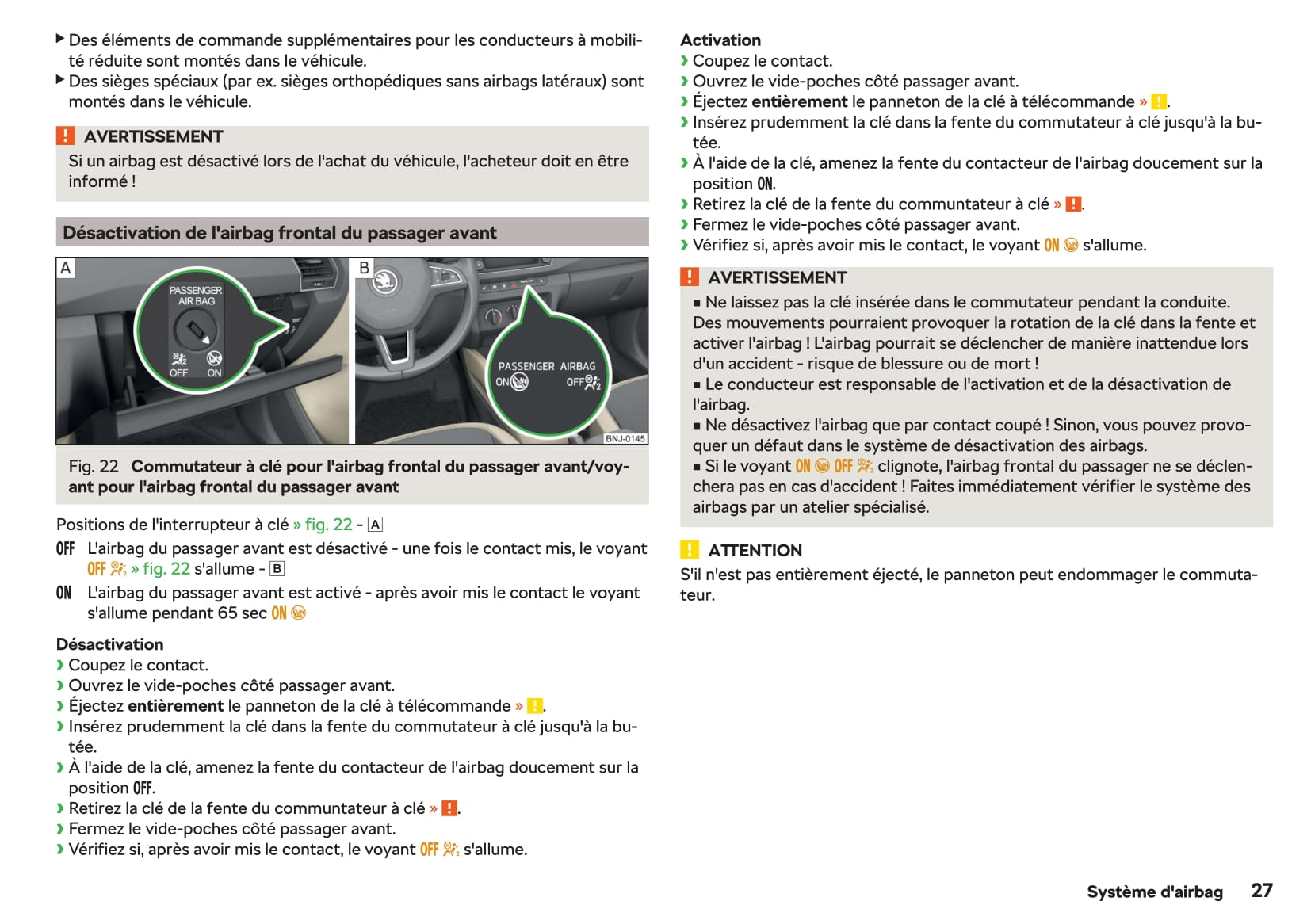 ▶ Des éléments de commande supplémentaires pour les conducteurs à mobilité réduite sont montés dans le véhicule.
▶ Des sièges spéciaux (par ex. sièges orthopédiques sans airbags latéraux) sont montés dans le véhicule.

! AVERTISSEMENT
Si un airbag est désactivé lors de l'achat du véhicule, l'acheteur doit en être informé !

Désactivation de l'airbag frontal du passager avant

A
PASSENGER AIR BAG
OFF ON

B
PASSENGER AIRBAG
ON OFF
BNJ-0145

Fig. 22 Commutateur à clé pour l'airbag frontal du passager avant/voyant pour l'airbag frontal du passager avant

Positions de l'interrupteur à clé » fig. 22 - A
OFF L'airbag du passager avant est désactivé - une fois le contact mis, le voyant OFF » fig. 22 s'allume - B
ON L'airbag du passager avant est activé - après avoir mis le contact le voyant s'allume pendant 65 sec ON

Désactivation
› Coupez le contact.
› Ouvrez le vide-poches côté passager avant.
› Éjectez entièrement le panneton de la clé à télécommande » !.
› Insérez prudemment la clé dans la fente du commutateur à clé jusqu'à la butée.
› À l'aide de la clé, amenez la fente du contacteur de l'airbag doucement sur la position OFF.
› Retirez la clé de la fente du communtateur à clé » !.
› Fermez le vide-poches côté passager avant.
› Vérifiez si, après avoir mis le contact, le voyant OFF s'allume.

Activation
› Coupez le contact.
› Ouvrez le vide-poches côté passager avant.
› Éjectez entièrement le panneton de la clé à télécommande » !.
› Insérez prudemment la clé dans la fente du commutateur à clé jusqu'à la butée.
› À l'aide de la clé, amenez la fente du contacteur de l'airbag doucement sur la position ON.
› Retirez la clé de la fente du communtateur à clé » !.
› Fermez le vide-poches côté passager avant.
› Vérifiez si, après avoir mis le contact, le voyant ON s'allume.

! AVERTISSEMENT
■ Ne laissez pas la clé insérée dans le commutateur pendant la conduite. Des mouvements pourraient provoquer la rotation de la clé dans la fente et activer l'airbag ! L'airbag pourrait se déclencher de manière inattendue lors d'un accident - risque de blessure ou de mort !
■ Le conducteur est responsable de l'activation et de la désactivation de l'airbag.
■ Ne désactivez l'airbag que par contact coupé ! Sinon, vous pouvez provoquer un défaut dans le système de désactivation des airbags.
■ Si le voyant ON OFF clignote, l'airbag frontal du passager ne se déclenchera pas en cas d'accident ! Faites immédiatement vérifier le système des airbags par un atelier spécialisé.

! ATTENTION
S'il n'est pas entièrement éjecté, le panneton peut endommager le commutateur.

Système d'airbag 27